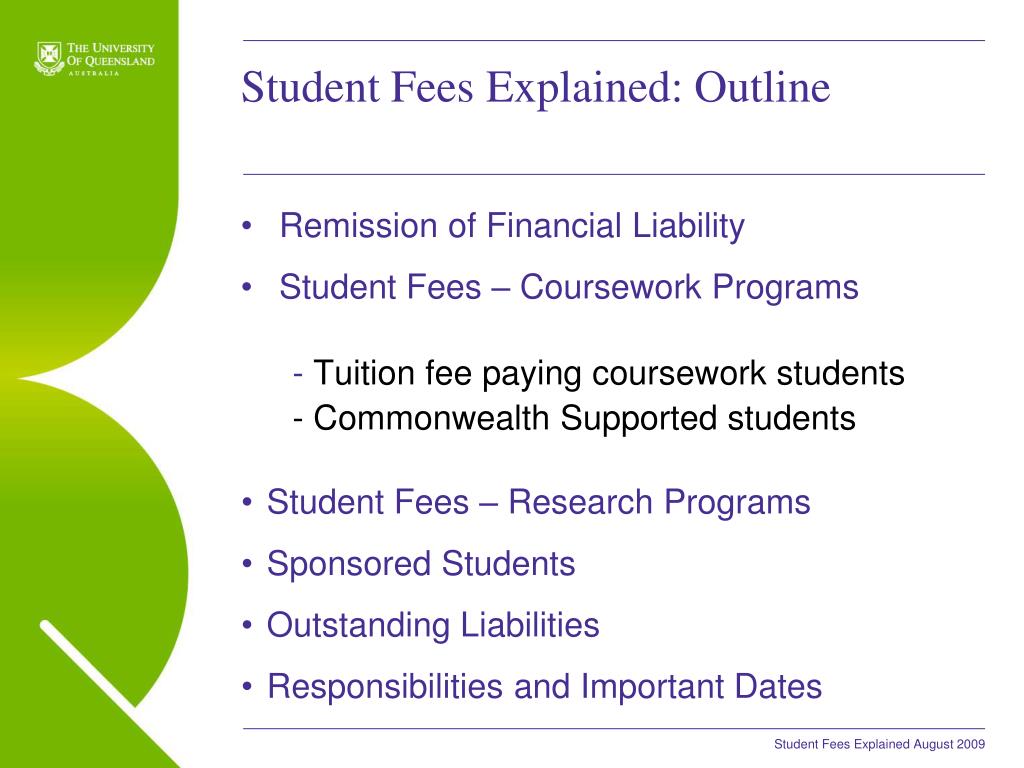 THE UNIVERSITY OF QUEENSLAND AUSTRALIA

Student Fees Explained: Outline

• Remission of Financial Liability
• Student Fees – Coursework Programs

- Tuition fee paying coursework students
- Commonwealth Supported students

• Student Fees – Research Programs
• Sponsored Students
• Outstanding Liabilities
• Responsibilities and Important Dates

Student Fees Explained August 2009